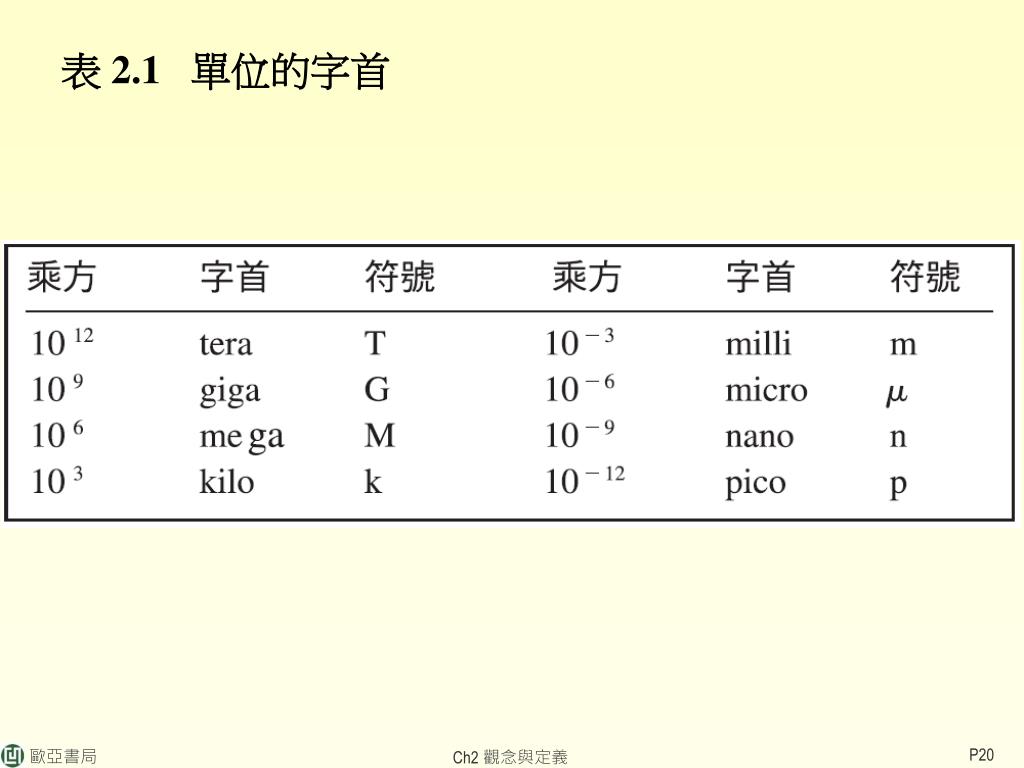 表 2.1 單位的字首

| 乘方 | 字首 | 符號 | 乘方 | 字首 | 符號 |
|---|---|---|---|---|---|
| $10^{12}$ | tera | T | $10^{-3}$ | milli | m |
| $10^{9}$ | giga | G | $10^{-6}$ | micro | $\mu$ |
| $10^{6}$ | mega | M | $10^{-9}$ | nano | n |
| $10^{3}$ | kilo | k | $10^{-12}$ | pico | p |

歐亞書局

Ch2 觀念與定義

P20